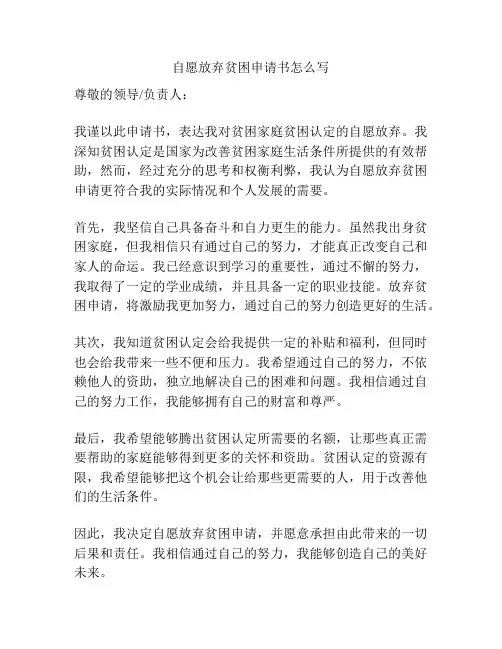 自愿放弃贫困申请书怎么写

尊敬的领导/负责人：

我谨以此申请书，表达我对贫困家庭贫困认定的自愿放弃。我深知贫困认定是国家为改善贫困家庭生活条件所提供的有效帮助，然而，经过充分的思考和权衡利弊，我认为自愿放弃贫困申请更符合我的实际情况和个人发展的需要。

首先，我坚信自己具备奋斗和自力更生的能力。虽然我出身贫困家庭，但我相信只有通过自己的努力，才能真正改变自己和家人的命运。我已经意识到学习的重要性，通过不懈的努力，我取得了一定的学业成绩，并且具备一定的职业技能。放弃贫困申请，将激励我更加努力，通过自己的努力创造更好的生活。

其次，我知道贫困认定会给我提供一定的补贴和福利，但同时也会给我带来一些不便和压力。我希望通过自己的努力，不依赖他人的资助，独立地解决自己的困难和问题。我相信通过自己的努力工作，我能够拥有自己的财富和尊严。

最后，我希望能够腾出贫困认定所需要的名额，让那些真正需要帮助的家庭能够得到更多的关怀和资助。贫困认定的资源有限，我希望能够把这个机会让给那些更需要的人，用于改善他们的生活条件。

因此，我决定自愿放弃贫困申请，并愿意承担由此带来的一切后果和责任。我相信通过自己的努力，我能够创造自己的美好未来。